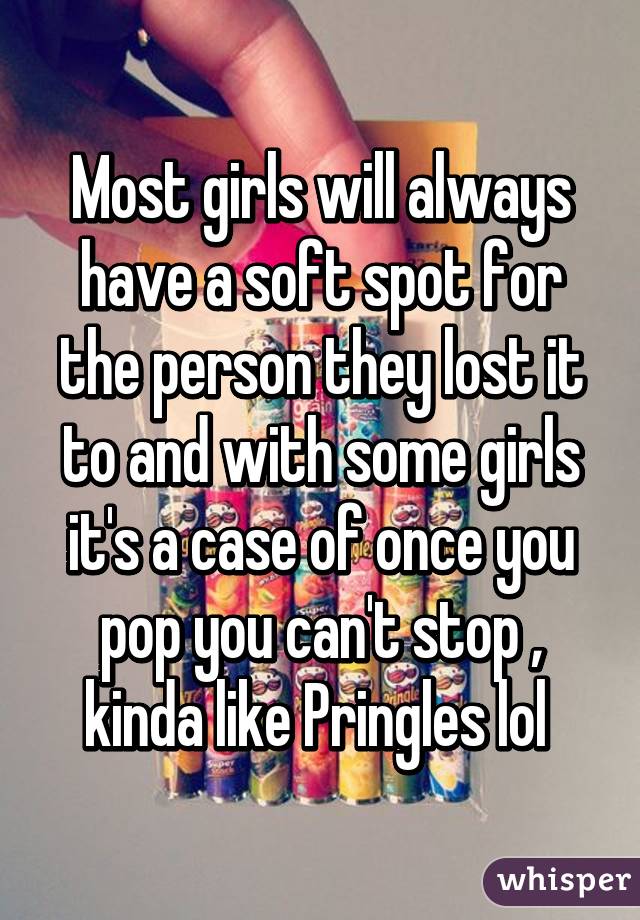 Most girls will always have a soft spot for the person they lost it to and with some girls it's a case of once you pop you can't stop , kinda like Pringles lol

whisper